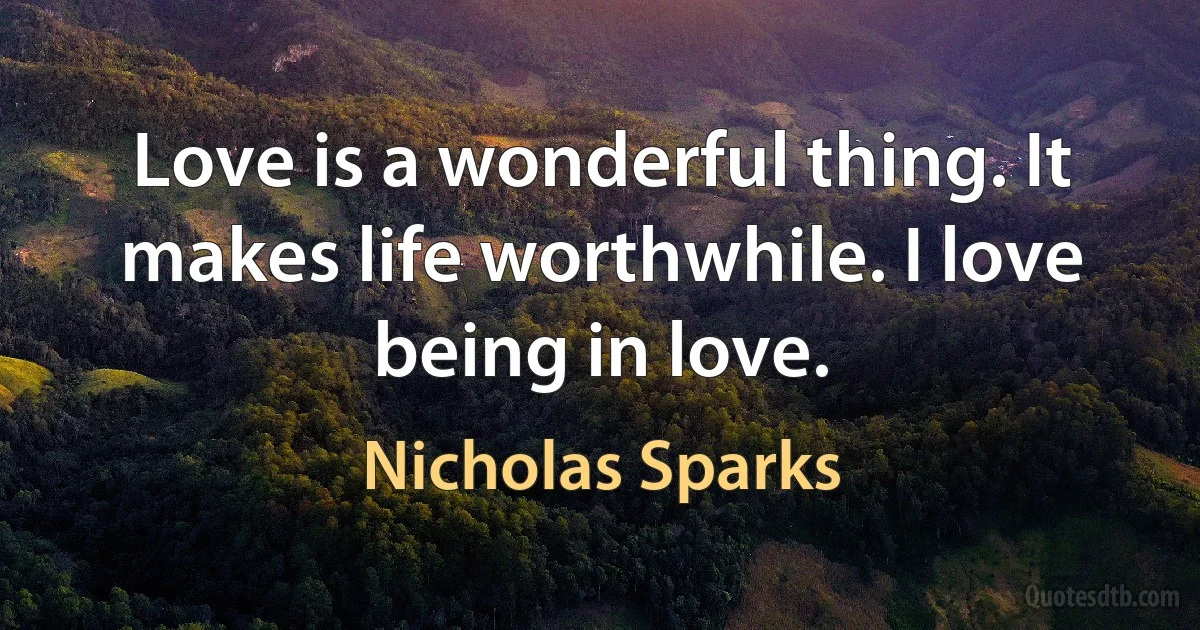 Love is a wonderful thing. It makes life worthwhile. I love being in love.

Nicholas Sparks

Quotesdtb.com